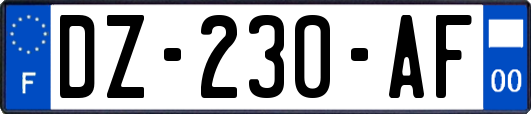 F
DZ-230-AF
00